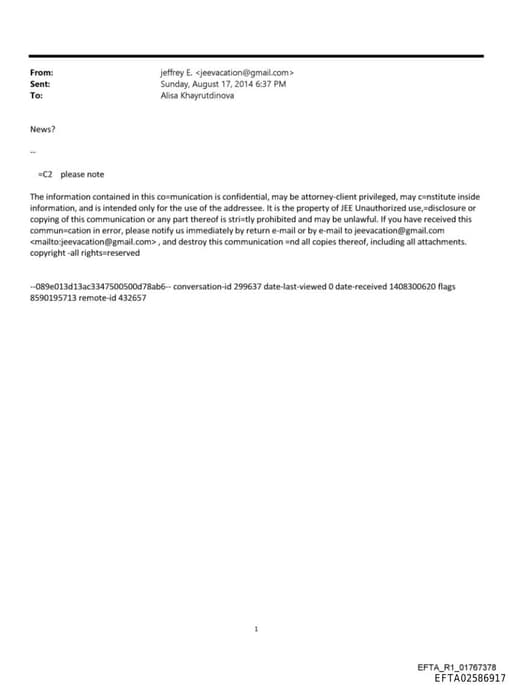 From: jeffrey E. <jeevacation@gmail.com>
Sent: Sunday, August 17, 2014 6:37 PM
To: Alisa Khayrutdinova

News?

--

=C2 please note

The information contained in this co=munication is confidential, may be attorney-client privileged, may c=nstitute inside information, and is intended only for the use of the addressee. It is the property of JEE Unauthorized use,=disclosure or copying of this communication or any part thereof is stri=tly prohibited and may be unlawful. If you have received this commun=cation in error, please notify us immediately by return e-mail or by e-mail to jeevacation@gmail.com <mailto:jeevacation@gmail.com> , and destroy this communication =nd all copies thereof, including all attachments. copyright -all rights=reserved

--089e013d13ac3347500500d78ab6-- conversation-id 299637 date-last-viewed 0 date-received 1408300620 flags 8590195713 remote-id 432657

1

EFTA_R1_01767378
EFTA02586917